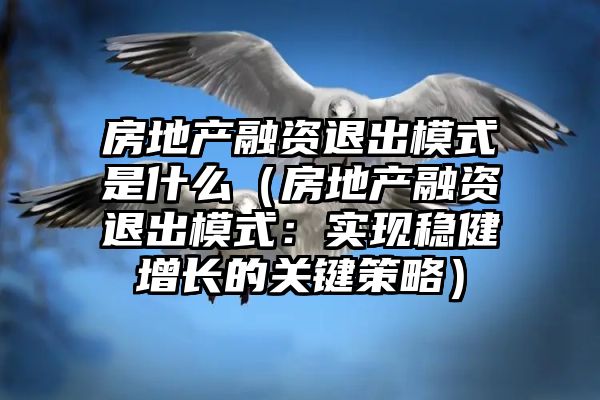 房地产融资退出模式是什么（房地产融资退出模式：实现稳健增长的关键策略）